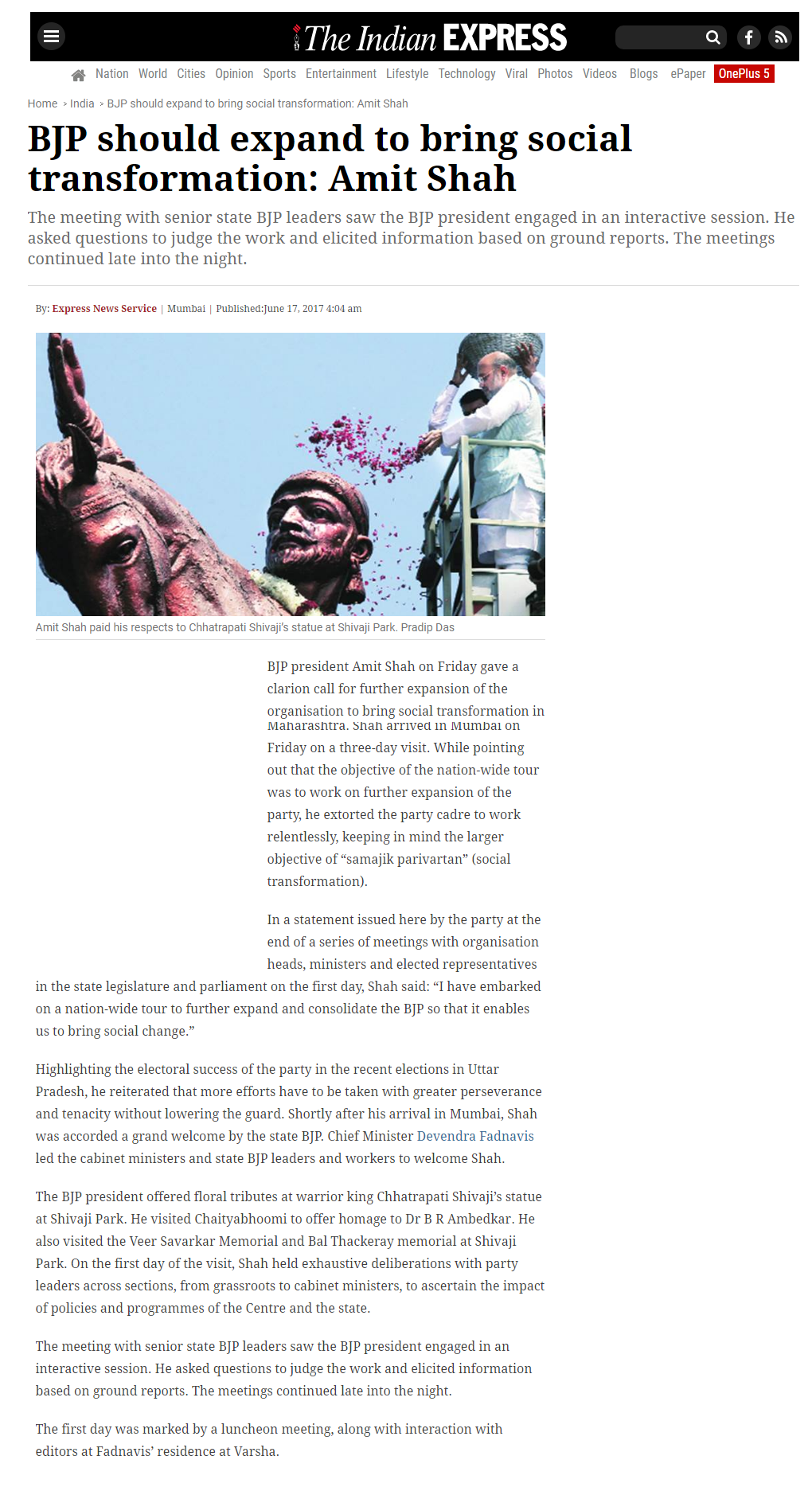 The Indian EXPRESS

Nation World Cities Opinion Sports Entertainment Lifestyle Technology Viral Photos Videos Blogs ePaper OnePlus 5

Home › India › BJP should expand to bring social transformation: Amit Shah

BJP should expand to bring social transformation: Amit Shah

The meeting with senior state BJP leaders saw the BJP president engaged in an interactive session. He asked questions to judge the work and elicited information based on ground reports. The meetings continued late into the night.

By: Express News Service | Mumbai | Published:June 17, 2017 4:04 am

Amit Shah paid his respects to Chhatrapati Shivaji's statue at Shivaji Park. Pradip Das

BJP president Amit Shah on Friday gave a clarion call for further expansion of the organisation to bring social transformation in Maharashtra. Shah arrived in Mumbai on Friday on a three-day visit. While pointing out that the objective of the nation-wide tour was to work on further expansion of the party, he extorted the party cadre to work relentlessly, keeping in mind the larger objective of "samajik parivartan" (social transformation).

In a statement issued here by the party at the end of a series of meetings with organisation heads, ministers and elected representatives in the state legislature and parliament on the first day, Shah said: "I have embarked on a nation-wide tour to further expand and consolidate the BJP so that it enables us to bring social change."

Highlighting the electoral success of the party in the recent elections in Uttar Pradesh, he reiterated that more efforts have to be taken with greater perseverance and tenacity without lowering the guard. Shortly after his arrival in Mumbai, Shah was accorded a grand welcome by the state BJP. Chief Minister Devendra Fadnavis led the cabinet ministers and state BJP leaders and workers to welcome Shah.

The BJP president offered floral tributes at warrior king Chhatrapati Shivaji's statue at Shivaji Park. He visited Chaityabhoomi to offer homage to Dr B R Ambedkar. He also visited the Veer Savarkar Memorial and Bal Thackeray memorial at Shivaji Park. On the first day of the visit, Shah held exhaustive deliberations with party leaders across sections, from grassroots to cabinet ministers, to ascertain the impact of policies and programmes of the Centre and the state.

The meeting with senior state BJP leaders saw the BJP president engaged in an interactive session. He asked questions to judge the work and elicited information based on ground reports. The meetings continued late into the night.

The first day was marked by a luncheon meeting, along with interaction with editors at Fadnavis' residence at Varsha.